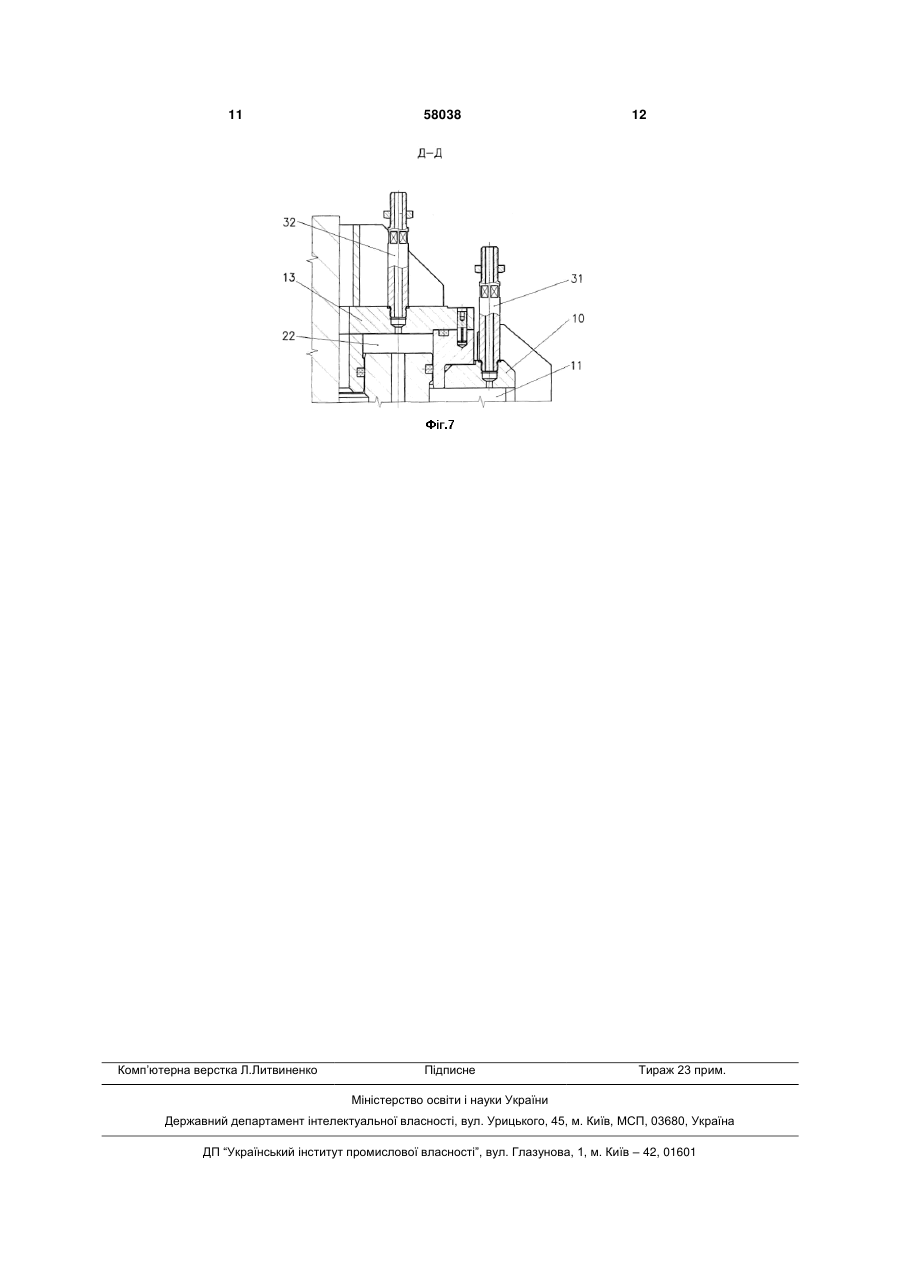 11 58038 12

Д–Д

32

13

22

31

10

11

Фіг.7

Комп'ютерна верстка Л.Литвиненко Підписне Тираж 23 прим.

Міністерство освіти і науки України

Державний департамент інтелектуальної власності, вул. Урицького, 45, м. Київ, МСП, 03680, Україна

ДП "Український інститут промислової власності", вул. Глазунова, 1, м. Київ – 42, 01601